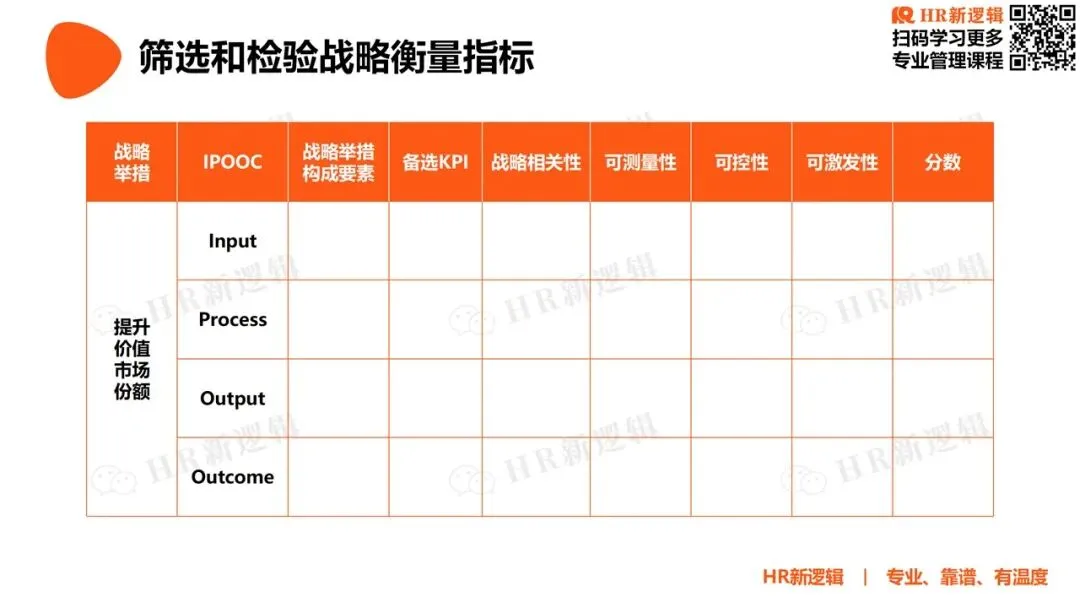 筛选和检验战略衡量指标

HR新逻辑
扫码学习更多
专业管理课程

| 战略举措 | IPOOC | 战略举措构成要素 | 备选KPI | 战略相关性 | 可测量性 | 可控性 | 可激发性 | 分数 |
|---|---|---|---|---|---|---|---|---|
| 提升价值市场份额 | Input | | | | | | | |
| | Process | | | | | | | |
| | Output | | | | | | | |
| | Outcome | | | | | | | |

HR新逻辑 | 专业、靠谱、有温度

HR新逻辑